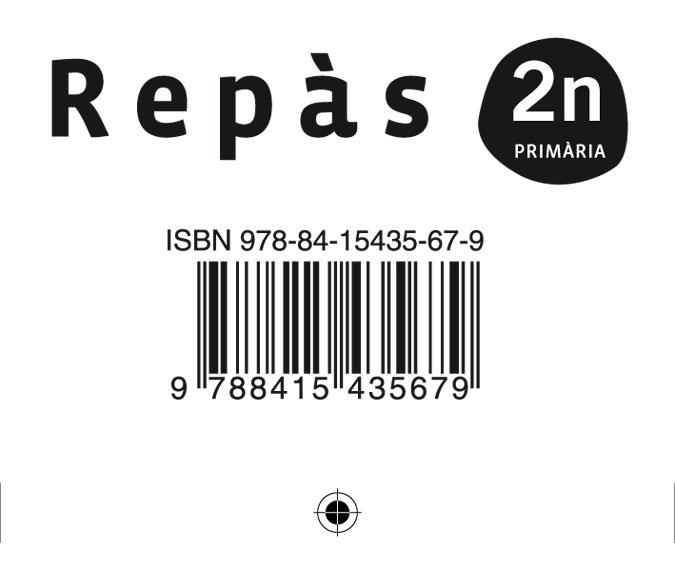 Repàs

2n
PRIMÀRIA

ISBN 978-84-15435-67-9

9 788415 435679